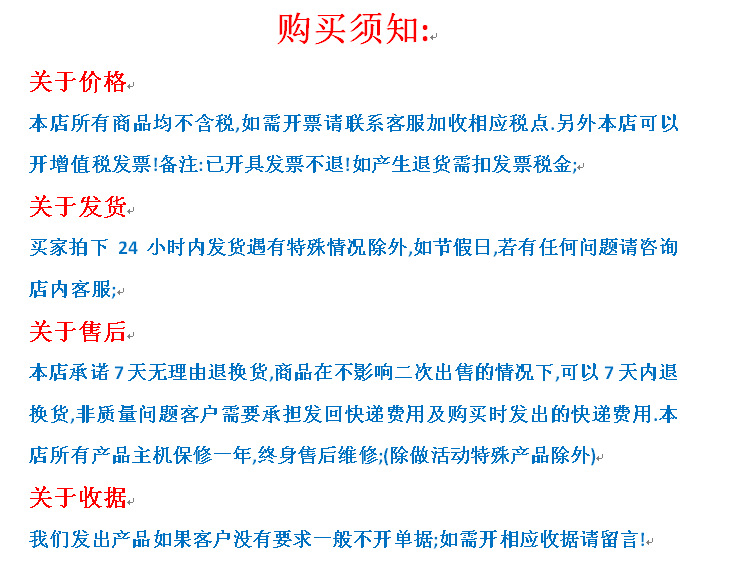 购买须知:

关于价格

本店所有商品均不含税,如需开票请联系客服加收相应税点.另外本店可以开增值税发票!备注:已开具发票不退!如产生退货需扣发票税金;

关于发货

买家拍下 24 小时内发货遇有特殊情况除外,如节假日,若有任何问题请咨询店内客服;

关于售后

本店承诺 7 天无理由退换货,商品在不影响二次出售的情况下,可以 7 天内退换货,非质量问题客户需要承担发回快递费用及购买时发出的快递费用.本店所有产品主机保修一年,终身售后维修;(除做活动特殊产品除外)

关于收据

我们发出产品如果客户没有要求一般不开单据;如需开相应收据请留言!